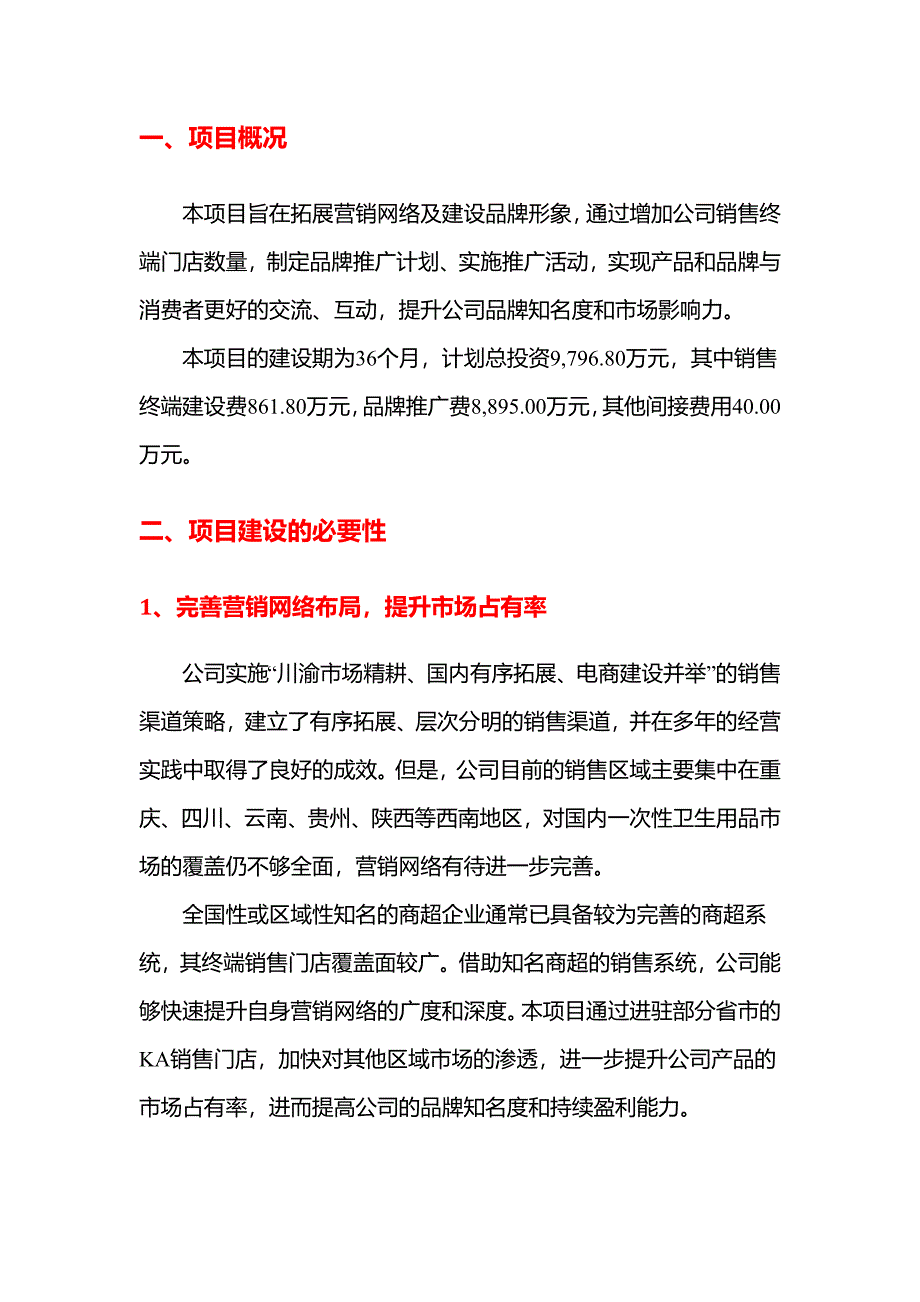 一、项目概况

本项目旨在拓展营销网络及建设品牌形象，通过增加公司销售终端门店数量，制定品牌推广计划、实施推广活动，实现产品和品牌与消费者更好的交流、互动，提升公司品牌知名度和市场影响力。

本项目的建设期为36个月，计划总投资9,796.80万元，其中销售终端建设费861.80万元，品牌推广费8,895.00万元，其他间接费用40.00万元。

二、项目建设的必要性

1、完善营销网络布局，提升市场占有率

公司实施“川渝市场精耕、国内有序拓展、电商建设并举”的销售渠道策略，建立了有序拓展、层次分明的销售渠道，并在多年的经营实践中取得了良好的成效。但是，公司目前的销售区域主要集中在重庆、四川、云南、贵州、陕西等西南地区，对国内一次性卫生用品市场的覆盖仍不够全面，营销网络有待进一步完善。

全国性或区域性知名的商超企业通常已具备较为完善的商超系统，其终端销售门店覆盖面较广。借助知名商超的销售系统，公司能够快速提升自身营销网络的广度和深度。本项目通过进驻部分省市的KA销售门店，加快对其他区域市场的渗透，进一步提升公司产品的市场占有率，进而提高公司的品牌知名度和持续盈利能力。